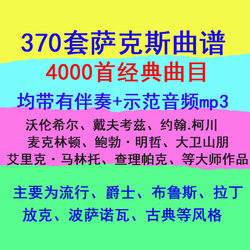 370套萨克斯曲谱

4000首经典曲目

均带有伴奏+示范音频mp3

沃伦希尔、戴夫考兹、约翰.柯川
麦克林顿、鲍勃·明哲、大卫山朋
艾里克·马林托、查理帕克、等大师作品

主要为流行、爵士、布鲁斯、拉丁
放克、波萨诺瓦、古典等风格